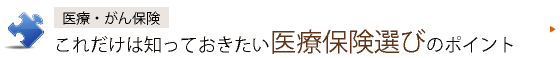 医療・がん保険

これだけは知っておきたい医療保険選びのポイント